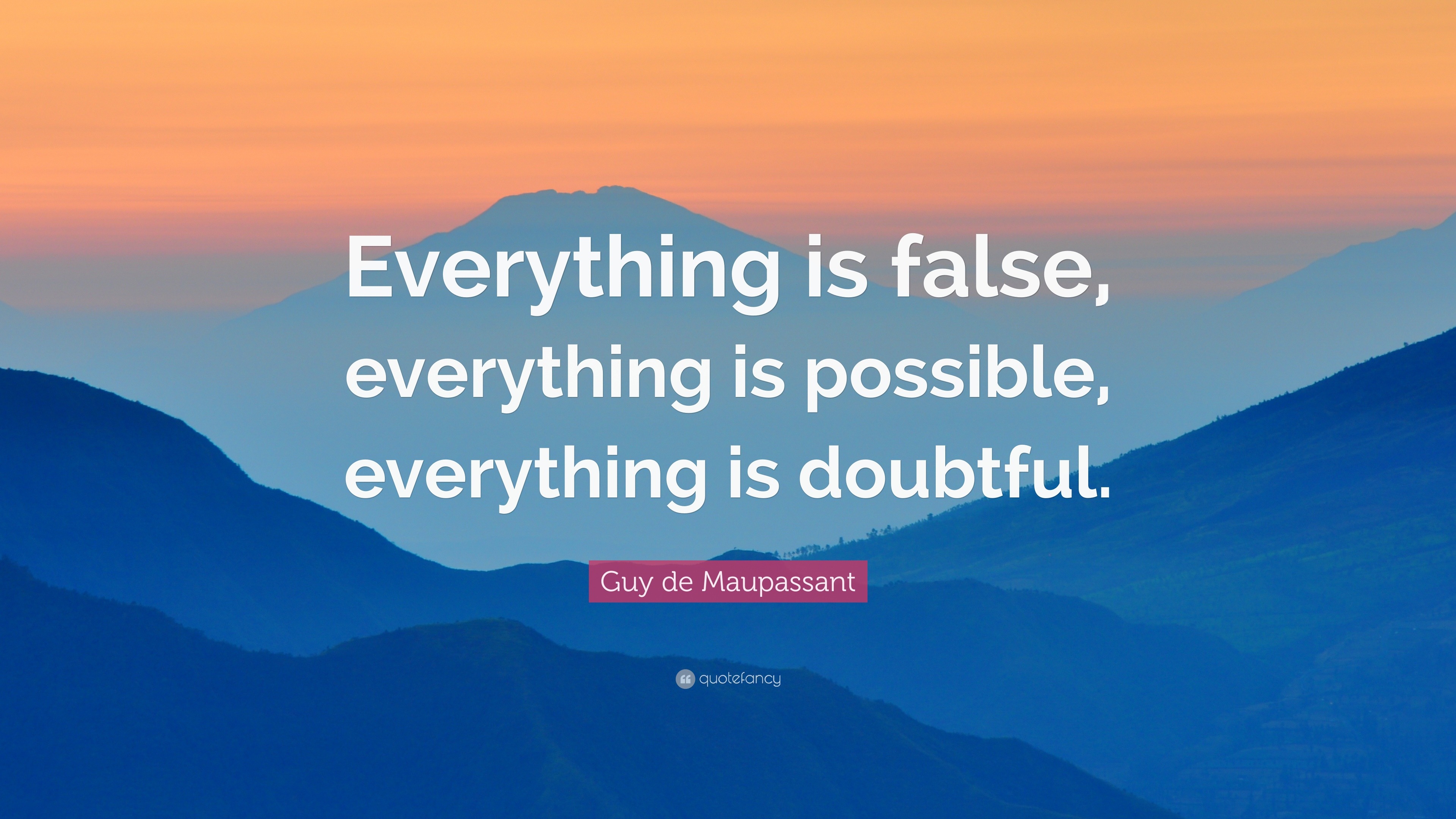 Everything is false, everything is possible, everything is doubtful.

Guy de Maupassant

quotefancy